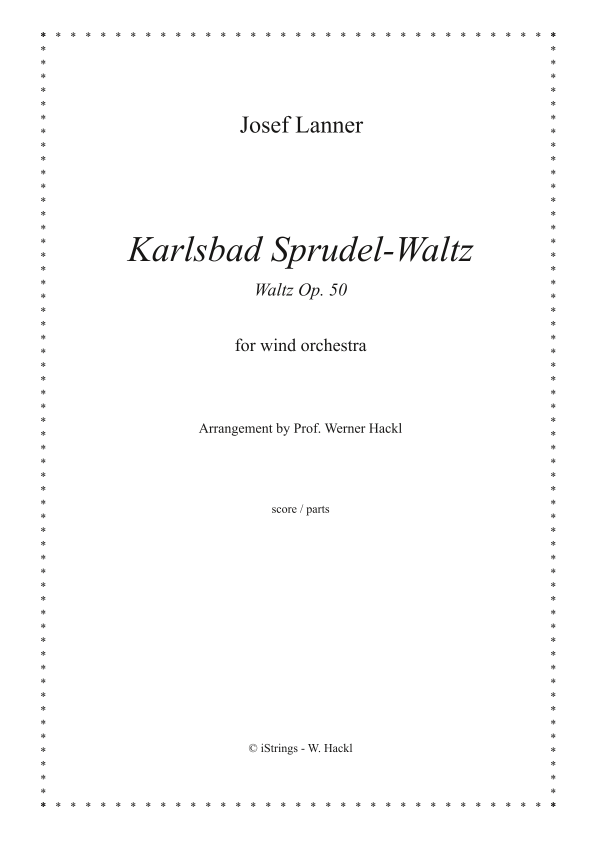 Josef Lanner

Karlsbad Sprudel-Waltz

Waltz Op. 50

for wind orchestra

Arrangement by Prof. Werner Hackl

score / parts

© iStrings - W. Hackl